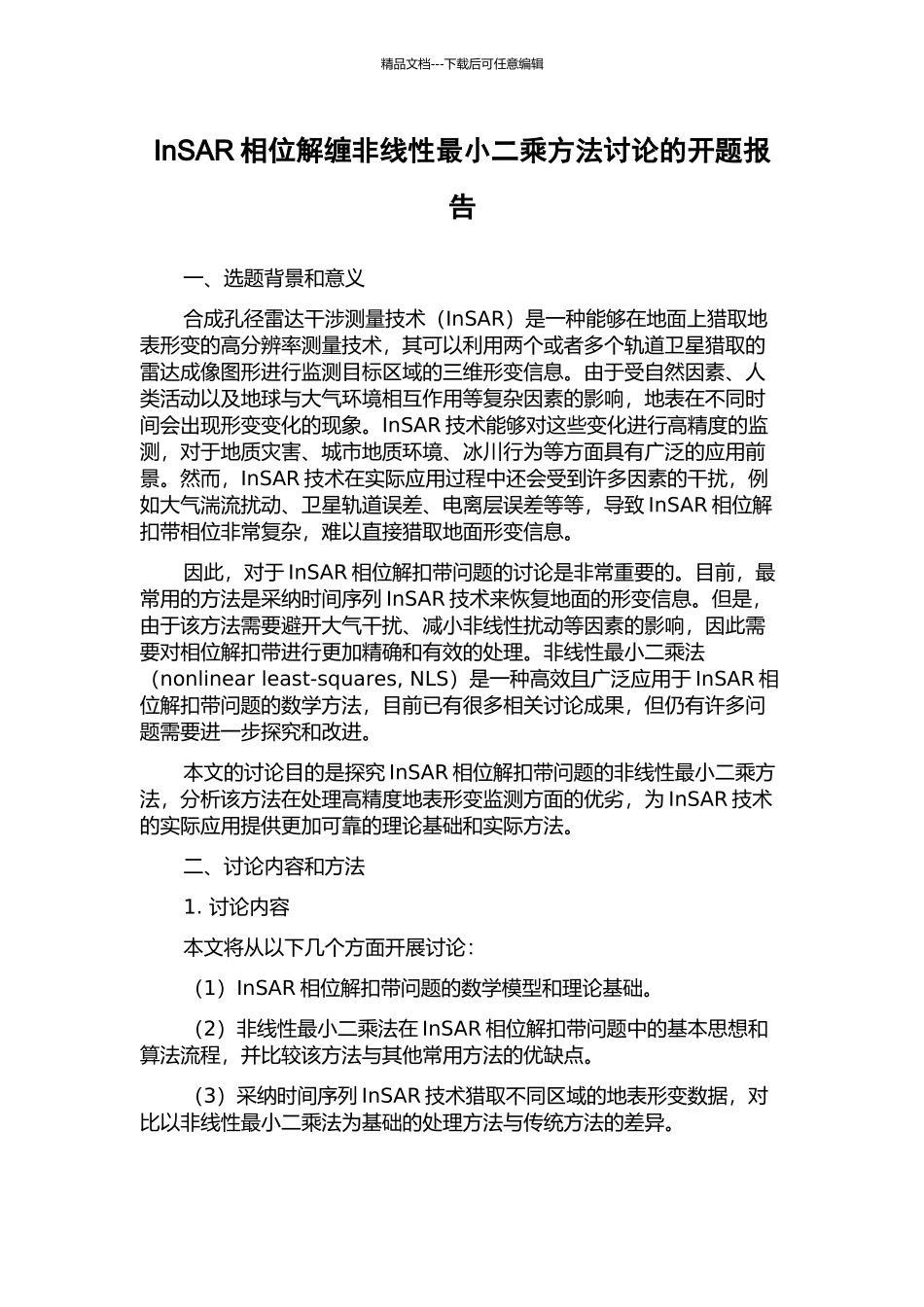 精品文档---下载后可任意编辑

InSAR 相位解缠非线性最小二乘方法讨论的开题报告

一、选题背景和意义

合成孔径雷达干涉测量技术（InSAR）是一种能够在地面上猎取地表形变的高分辨率测量技术，其可以利用两个或者多个轨道卫星猎取的雷达成像图形进行监测目标区域的三维形变信息。由于受自然因素、人类活动以及地球与大气环境相互作用等复杂因素的影响，地表在不同时间会出现形变变化的现象。InSAR 技术能够对这些变化进行高精度的监测，对于地质灾害、城市地质环境、冰川行为等方面具有广泛的应用前景。然而，InSAR 技术在实际应用过程中还会受到许多因素的干扰，例如大气湍流扰动、卫星轨道误差、电离层误差等等，导致 InSAR 相位解扣带相位非常复杂，难以直接猎取地面形变信息。

因此，对于 InSAR 相位解扣带问题的讨论是非常重要的。目前，最常用的方法是采纳时间序列 InSAR 技术来恢复地面的形变信息。但是，由于该方法需要避开大气干扰、减小非线性扰动等因素的影响，因此需要对相位解扣带进行更加精确和有效的处理。非线性最小二乘法（nonlinear least-squares, NLS）是一种高效且广泛应用于 InSAR 相位解扣带问题的数学方法，目前已有很多相关讨论成果，但仍有许多问题需要进一步探究和改进。

本文的讨论目的是探究 InSAR 相位解扣带问题的非线性最小二乘方法，分析该方法在处理高精度地表形变监测方面的优劣，为 InSAR 技术的实际应用提供更加可靠的理论基础和实际方法。

二、讨论内容和方法

1. 讨论内容

本文将从以下几个方面开展讨论：

（1）InSAR 相位解扣带问题的数学模型和理论基础。

（2）非线性最小二乘法在 InSAR 相位解扣带问题中的基本思想和算法流程，并比较该方法与其他常用方法的优缺点。

（3）采纳时间序列 InSAR 技术猎取不同区域的地表形变数据，对比以非线性最小二乘法为基础的处理方法与传统方法的差异。